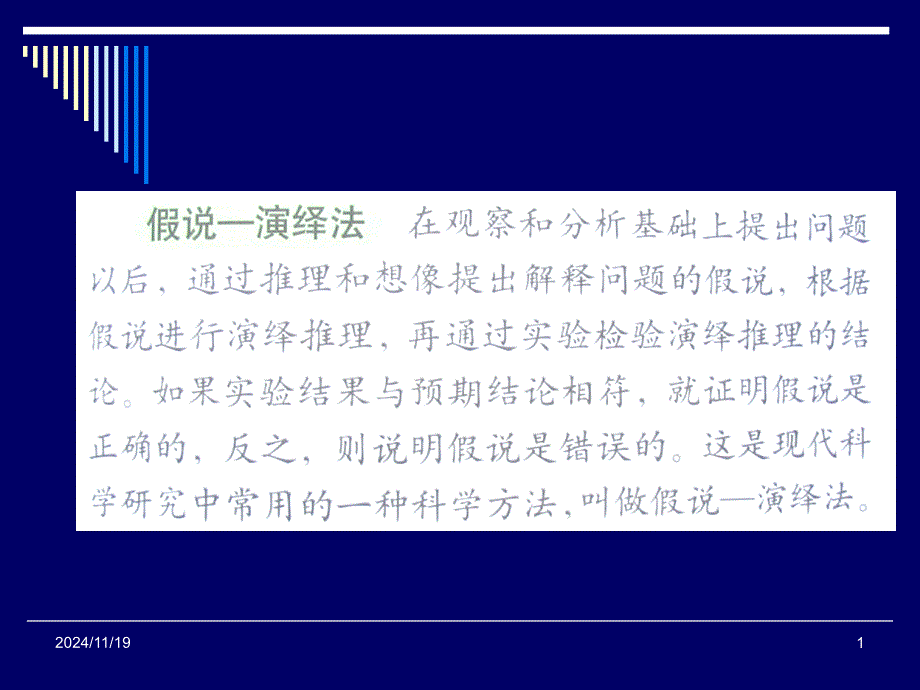 假说—演绎法　在观察和分析基础上提出问题以后，通过推理和想像提出解释问题的假说，根据假说进行演绎推理，再通过实验检验演绎推理的结论。如果实验结果与预期结论相符，就证明假说是正确的，反之，则说明假说是错误的。这是现代科学研究中常用的一种科学方法，叫做假说—演绎法。

2024/11/19

1